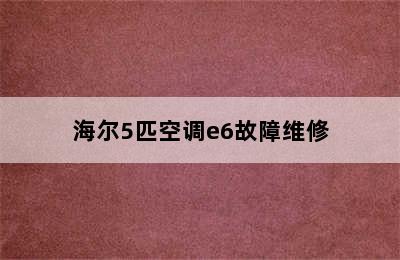 海尔5匹空调e6故障维修